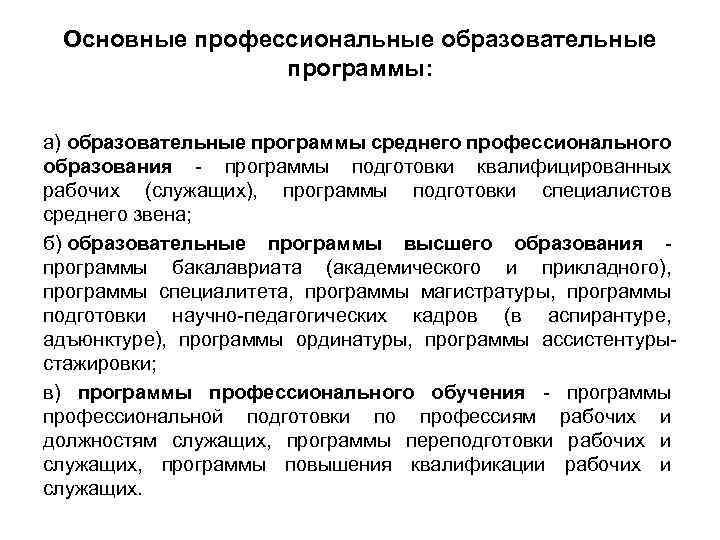 Основные профессиональные образовательные программы:

а) образовательные программы среднего профессионального образования - программы подготовки квалифицированных рабочих (служащих), программы подготовки специалистов среднего звена;

б) образовательные программы высшего образования - программы бакалавриата (академического и прикладного), программы специалитета, программы магистратуры, программы подготовки научно-педагогических кадров (в аспирантуре, адъюнктуре), программы ординатуры, программы ассистентуры-стажировки;

в) программы профессионального обучения - программы профессиональной подготовки по профессиям рабочих и должностям служащих, программы переподготовки рабочих и служащих, программы повышения квалификации рабочих и служащих.